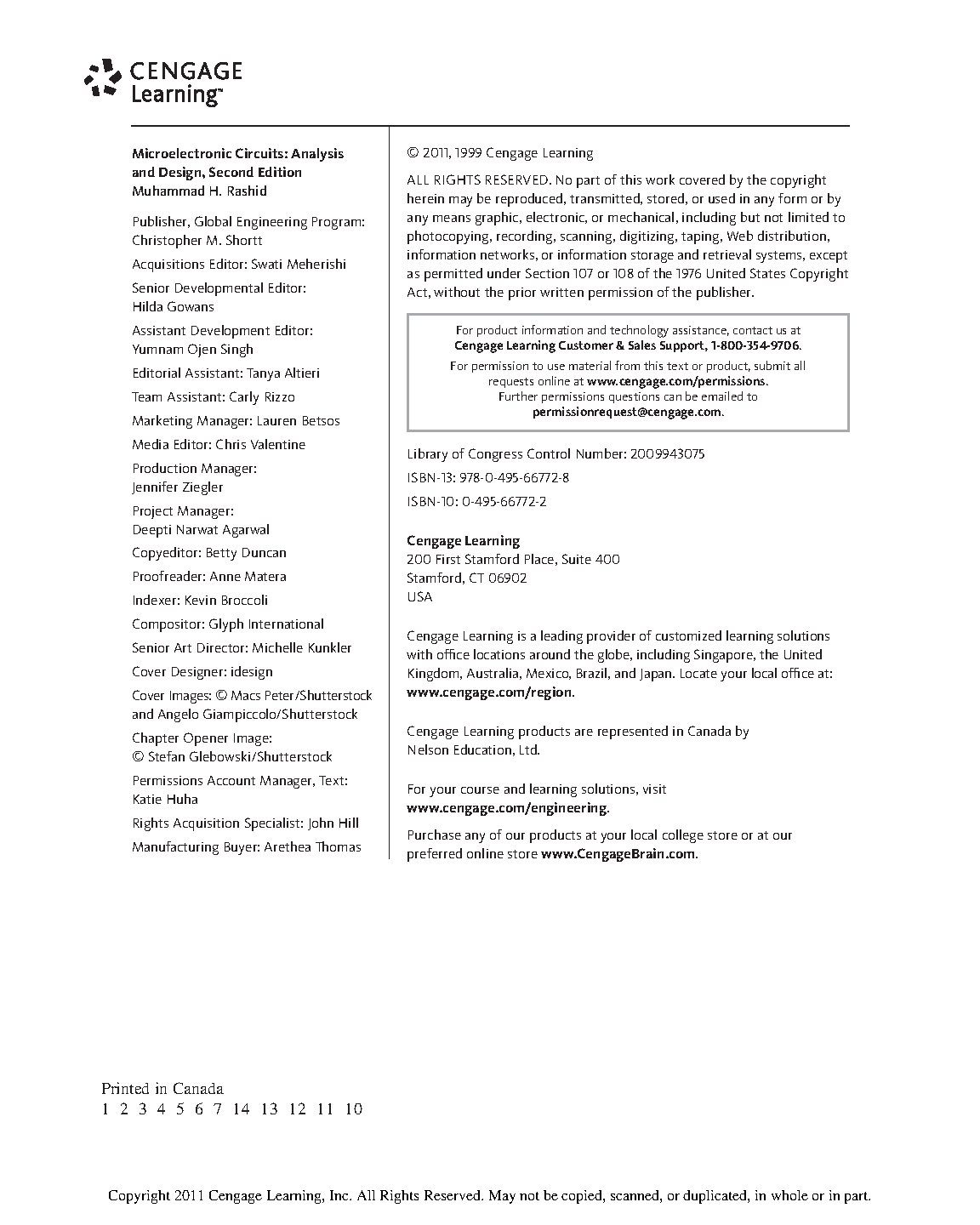 CENGAGE Learning™

Microelectronic Circuits: Analysis and Design, Second Edition
Muhammad H. Rashid

Publisher, Global Engineering Program: Christopher M. Shortt

Acquisitions Editor: Swati Meherishi

Senior Developmental Editor: Hilda Gowans

Assistant Development Editor: Yumnam Ojen Singh

Editorial Assistant: Tanya Altieri

Team Assistant: Carly Rizzo

Marketing Manager: Lauren Betsos

Media Editor: Chris Valentine

Production Manager: Jennifer Ziegler

Project Manager: Deepti Narwat Agarwal

Copyeditor: Betty Duncan

Proofreader: Anne Matera

Indexer: Kevin Broccoli

Compositor: Glyph International

Senior Art Director: Michelle Kunkler

Cover Designer: idesign

Cover Images: © Macs Peter/Shutterstock and Angelo Giampiccolo/Shutterstock

Chapter Opener Image: © Stefan Glebowski/Shutterstock

Permissions Account Manager, Text: Katie Huha

Rights Acquisition Specialist: John Hill

Manufacturing Buyer: Arethea Thomas

© 2011, 1999 Cengage Learning

ALL RIGHTS RESERVED. No part of this work covered by the copyright herein may be reproduced, transmitted, stored, or used in any form or by any means graphic, electronic, or mechanical, including but not limited to photocopying, recording, scanning, digitizing, taping, Web distribution, information networks, or information storage and retrieval systems, except as permitted under Section 107 or 108 of the 1976 United States Copyright Act, without the prior written permission of the publisher.

For product information and technology assistance, contact us at Cengage Learning Customer & Sales Support, 1-800-354-9706.

For permission to use material from this text or product, submit all requests online at www.cengage.com/permissions. Further permissions questions can be emailed to permissionrequest@cengage.com.

Library of Congress Control Number: 2009943075

ISBN-13: 978-0-495-66772-8

ISBN-10: 0-495-66772-2

Cengage Learning
200 First Stamford Place, Suite 400
Stamford, CT 06902
USA

Cengage Learning is a leading provider of customized learning solutions with office locations around the globe, including Singapore, the United Kingdom, Australia, Mexico, Brazil, and Japan. Locate your local office at: www.cengage.com/region.

Cengage Learning products are represented in Canada by Nelson Education, Ltd.

For your course and learning solutions, visit www.cengage.com/engineering.

Purchase any of our products at your local college store or at our preferred online store www.CengageBrain.com.

Printed in Canada
1 2 3 4 5 6 7 14 13 12 11 10

Copyright 2011 Cengage Learning, Inc. All Rights Reserved. May not be copied, scanned, or duplicated, in whole or in part.